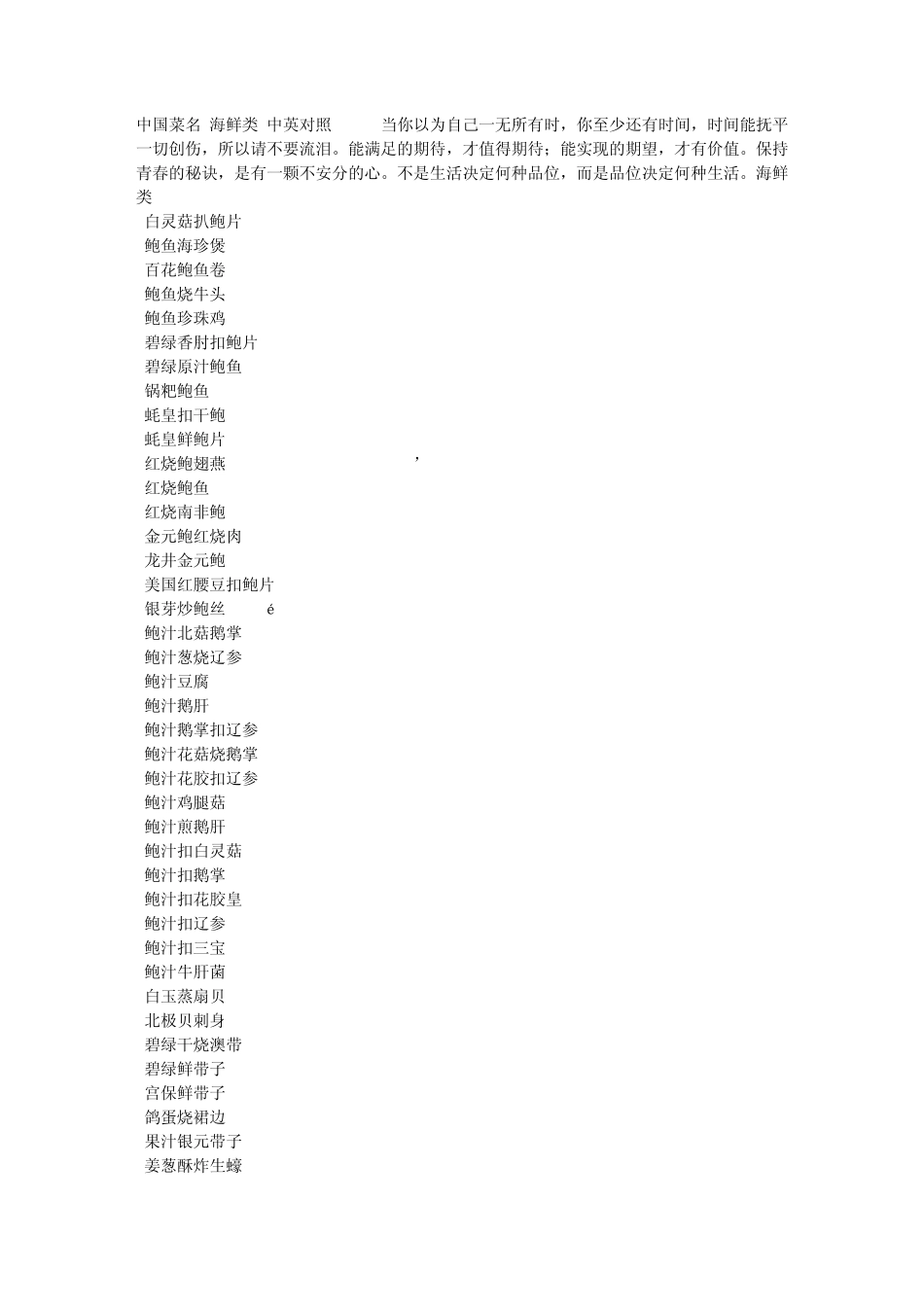 中国菜名 海鲜类 中英对照 当你以为自己一无所有时，你至少还有时间，时间能抚平一切创伤，所以请不要流泪。能满足的期待，才值得期待；能实现的期望，才有价值。保持青春的秘诀，是有一颗不安分的心。不是生活决定何种品位，而是品位决定何种生活。海鲜类

白灵菇扒鲍片
鲍鱼海珍煲
百花鲍鱼卷
鲍鱼烧牛头
鲍鱼珍珠鸡
碧绿香肘扣鲍片
碧绿原汁鲍鱼
锅粑鲍鱼
蚝皇扣干鲍
蚝皇鲜鲍片
红烧鲍翅燕 ,
红烧鲍鱼
红烧南非鲍
金元鲍红烧肉
龙井金元鲍
美国红腰豆扣鲍片
银芽炒鲍丝 é
鲍汁北菇鹅掌
鲍汁葱烧辽参
鲍汁豆腐
鲍汁鹅肝
鲍汁鹅掌扣辽参
鲍汁花菇烧鹅掌
鲍汁花胶扣辽参
鲍汁鸡腿菇
鲍汁煎鹅肝
鲍汁扣白灵菇
鲍汁扣鹅掌
鲍汁扣花胶皇
鲍汁扣辽参
鲍汁扣三宝
鲍汁牛肝菌
白玉蒸扇贝
北极贝刺身
碧绿干烧澳带
碧绿鲜带子
宫保鲜带子
鸽蛋烧裙边
果汁银元带子
姜葱酥炸生蠔